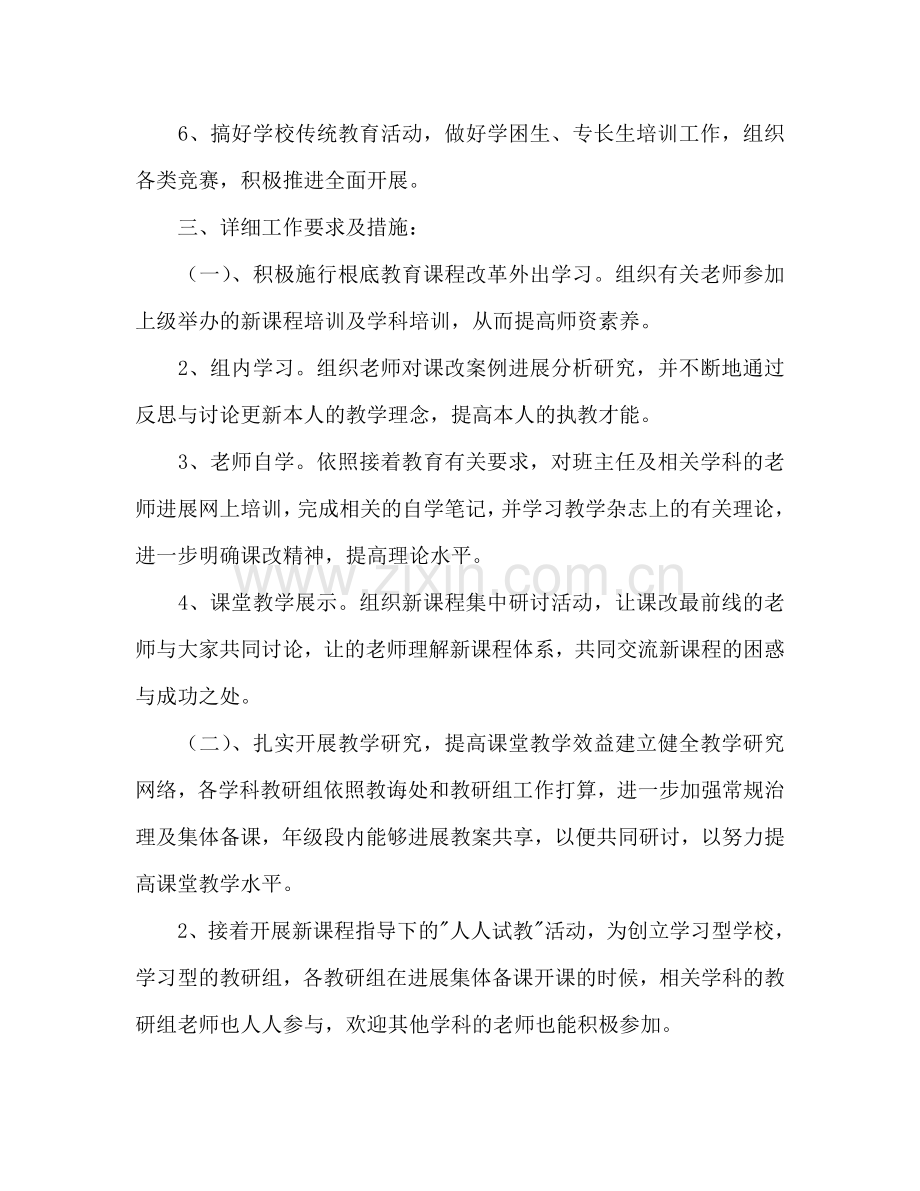 6、搞好学校传统教育活动，做好学困生、专长生培训工作，组织各类竞赛，积极推进全面开展。

三、详细工作要求及措施：

（一）、积极施行根底教育课程改革外出学习。组织有关老师参加上级举办的新课程培训及学科培训，从而提高师资素养。

2、组内学习。组织老师对课改案例进展分析研究，并不断地通过反思与讨论更新本人的教学理念，提高本人的执教才能。

3、老师自学。依照接着教育有关要求，对班主任及相关学科的老师进展网上培训，完成相关的自学笔记，并学习教学杂志上的有关理论，进一步明确课改精神，提高理论水平。

4、课堂教学展示。组织新课程集中研讨活动，让课改最前线的老师与大家共同讨论，让的老师理解新课程体系，共同交流新课程的困惑与成功之处。

（二）、扎实开展教学研究，提高课堂教学效益建立健全教学研究网络，各学科教研组依照教诲处和教研组工作打算，进一步加强常规治理及集体备课，年级段内能够进展教案共享，以便共同研讨，以努力提高课堂教学水平。

2、接着开展新课程指导下的“人人试教”活动，为创立学习型学校，学习型的教研组，各教研组在进展集体备课开课的时候，相关学科的教研组老师也人人参与，欢迎其他学科的老师也能积极参加。

www.zixin.com.cn